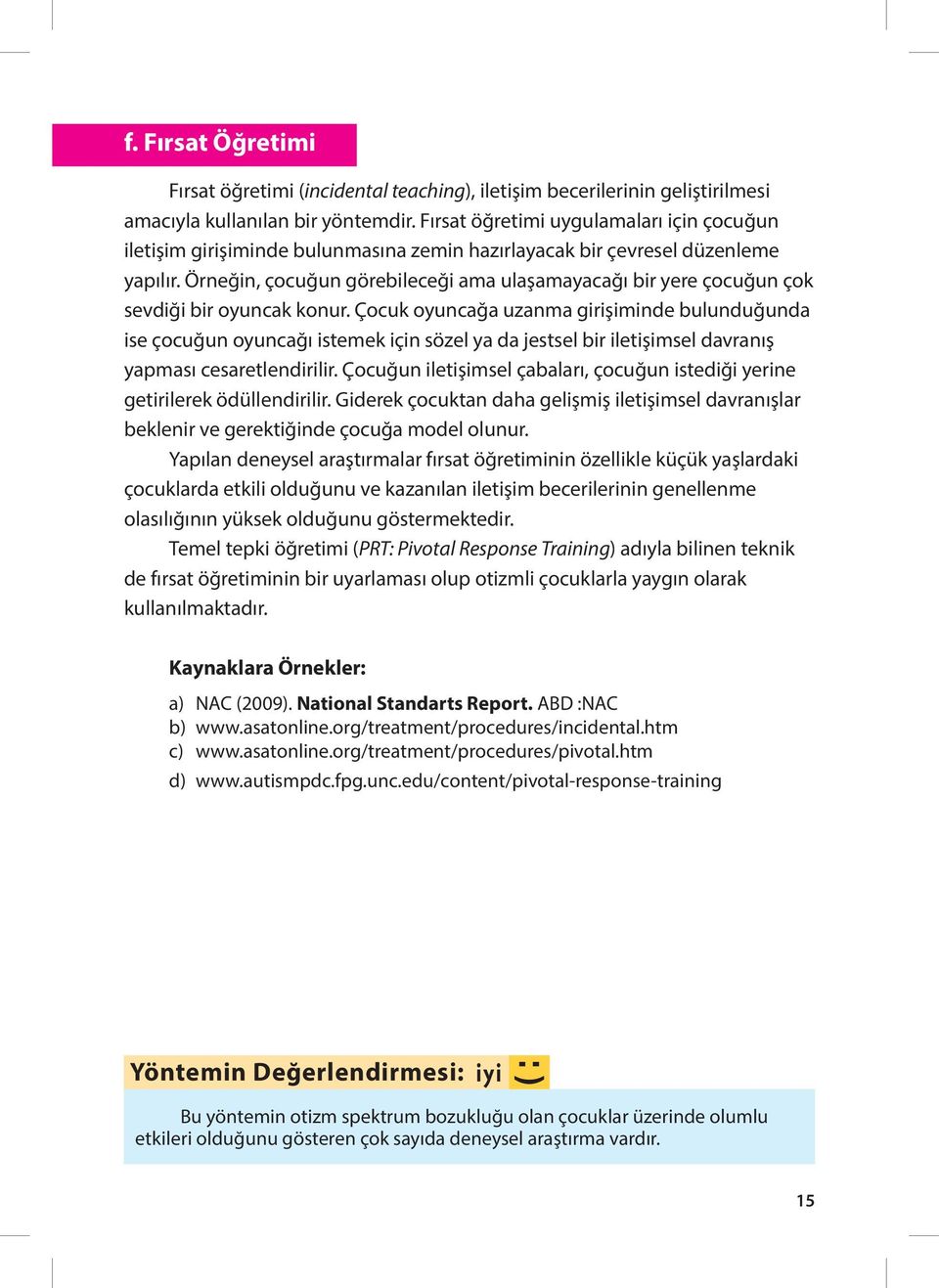 f. Fırsat Öğretimi

Fırsat öğretimi (incidental teaching), iletişim becerilerinin geliştirilmesi amacıyla kullanılan bir yöntemdir. Fırsat öğretimi uygulamaları için çocuğun iletişim girişiminde bulunmasına zemin hazırlayacak bir çevresel düzenleme yapılır. Örneğin, çocuğun görebileceği ama ulaşamayacağı bir yere çocuğun çok sevdiği bir oyuncak konur. Çocuk oyuncağa uzanma girişiminde bulunduğunda ise çocuğun oyuncağı istemek için sözel ya da jestsel bir iletişimsel davranış yapması cesaretlendirilir. Çocuğun iletişimsel çabaları, çocuğun istediği yerine getirilerek ödüllendirilir. Giderek çocuktan daha gelişmiş iletişimsel davranışlar beklenir ve gerektiğinde çocuğa model olunur.

Yapılan deneysel araştırmalar fırsat öğretiminin özellikle küçük yaşlardaki çocuklarda etkili olduğunu ve kazanılan iletişim becerilerinin genellenme olasılığının yüksek olduğunu göstermektedir.

Temel tepki öğretimi (PRT: Pivotal Response Training) adıyla bilinen teknik de fırsat öğretiminin bir uyarlaması olup otizmli çocuklarla yaygın olarak kullanılmaktadır.

Kaynaklara Örnekler:

a) NAC (2009). National Standarts Report. ABD :NAC
b) www.asatonline.org/treatment/procedures/incidental.htm
c) www.asatonline.org/treatment/procedures/pivotal.htm
d) www.autismpdc.fpg.unc.edu/content/pivotal-response-training

Yöntemin Değerlendirmesi: iyi

Bu yöntemin otizm spektrum bozukluğu olan çocuklar üzerinde olumlu etkileri olduğunu gösteren çok sayıda deneysel araştırma vardır.

15